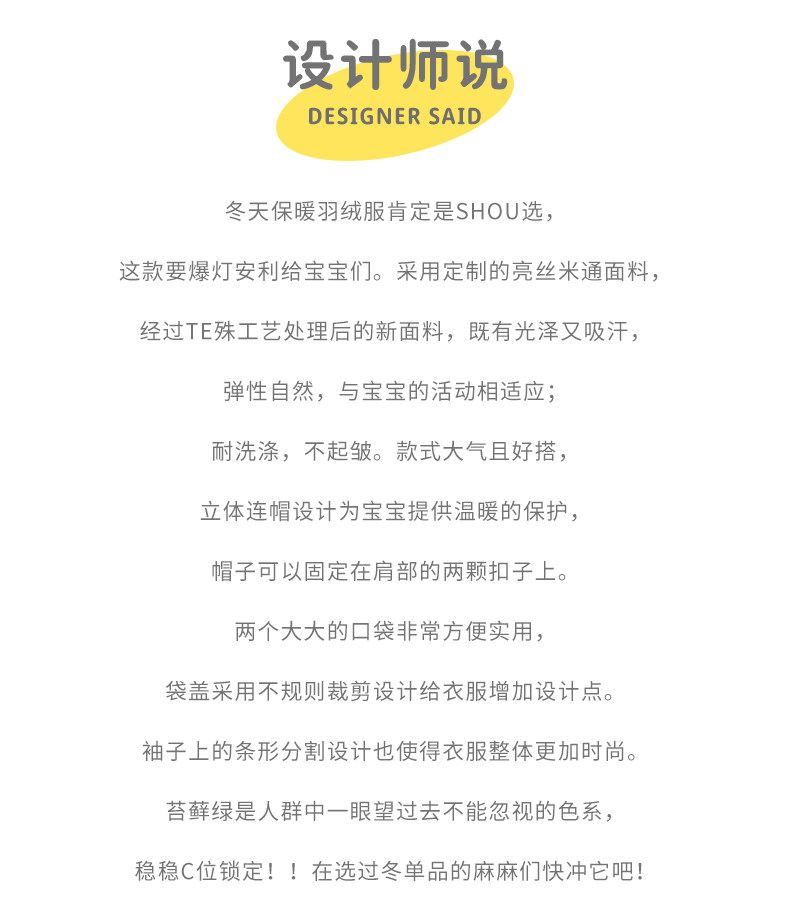 设计师说
DESIGNER SAID

冬天保暖羽绒服肯定是SHOU选，

这款要爆灯安利给宝宝们。采用定制的亮丝米通面料，

经过TE殊工艺处理后的新面料，既有光泽又吸汗，

弹性自然，与宝宝的活动相适应；

耐洗涤，不起皱。款式大气且好搭，

立体连帽设计为宝宝提供温暖的保护，

帽子可以固定在肩部的两颗扣子上。

两个大大的口袋非常方便实用，

袋盖采用不规则裁剪设计给衣服增加设计点。

袖子上的条形分割设计也使得衣服整体更加时尚。

苔藓绿是人群中一眼望过去不能忽视的色系，

稳稳C位锁定！！在选过冬单品的麻麻们快冲它吧！